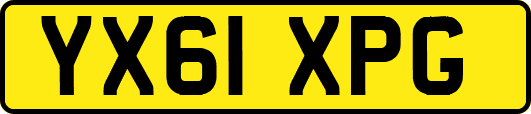 YX61 XPG